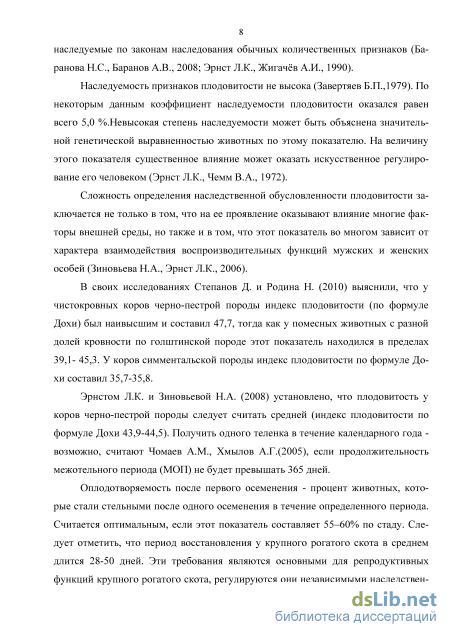 8

наследуемые по законам наследования обычных количественных признаков (Баранова Н.С., Баранов А.В., 2008; Эрнст Л.К., Жигачёв А.И., 1990).

Наследуемость признаков плодовитости не высока (Завертяев Б.П.,1979). По некоторым данным коэффициент наследуемости плодовитости оказался равен всего 5,0 %.Невысокая степень наследуемости может быть объяснена значительной генетической выравненностью животных по этому показателю. На величину этого показателя существенное влияние может оказать искусственное регулирование его человеком (Эрнст Л.К., Чемм В.А., 1972).

Сложность определения наследственной обусловленности плодовитости заключается не только в том, что на ее проявление оказывают влияние многие факторы внешней среды, но также и в том, что этот показатель во многом зависит от характера взаимодействия воспроизводительных функций мужских и женских особей (Зиновьева Н.А., Эрнст Л.К., 2006).

В своих исследованиях Степанов Д. и Родина Н. (2010) выяснили, что у чистокровных коров черно-пестрой породы индекс плодовитости (по формуле Дохи) был наивысшим и составил 47,7, тогда как у помесных животных с разной долей кровности по голштинской породе этот показатель находился в пределах 39,1- 45,3. У коров симментальской породы индекс плодовитости по формуле Дохи составил 35,7-35,8.

Эрнстом Л.К. и Зиновьевой Н.А. (2008) установлено, что плодовитость у коров черно-пестрой породы следует считать средней (индекс плодовитости по формуле Дохи 43,9-44,5). Получить одного теленка в течение календарного года - возможно, считают Чомаев А.М., Хмылов А.Г.(2005), если продолжительность межотельного периода (МОП) не будет превышать 365 дней.

Оплодотворяемость после первого осеменения - процент животных, которые стали стельными после одного осеменения в течение определенного периода. Считается оптимальным, если этот показатель составляет 55–60% по стаду. Следует отметить, что период восстановления у крупного рогатого скота в среднем длится 28-50 дней. Эти требования являются основными для репродуктивных функций крупного рогатого скота, регулируются они независимыми наследствен-

dsLib.net
библиотека диссертаций